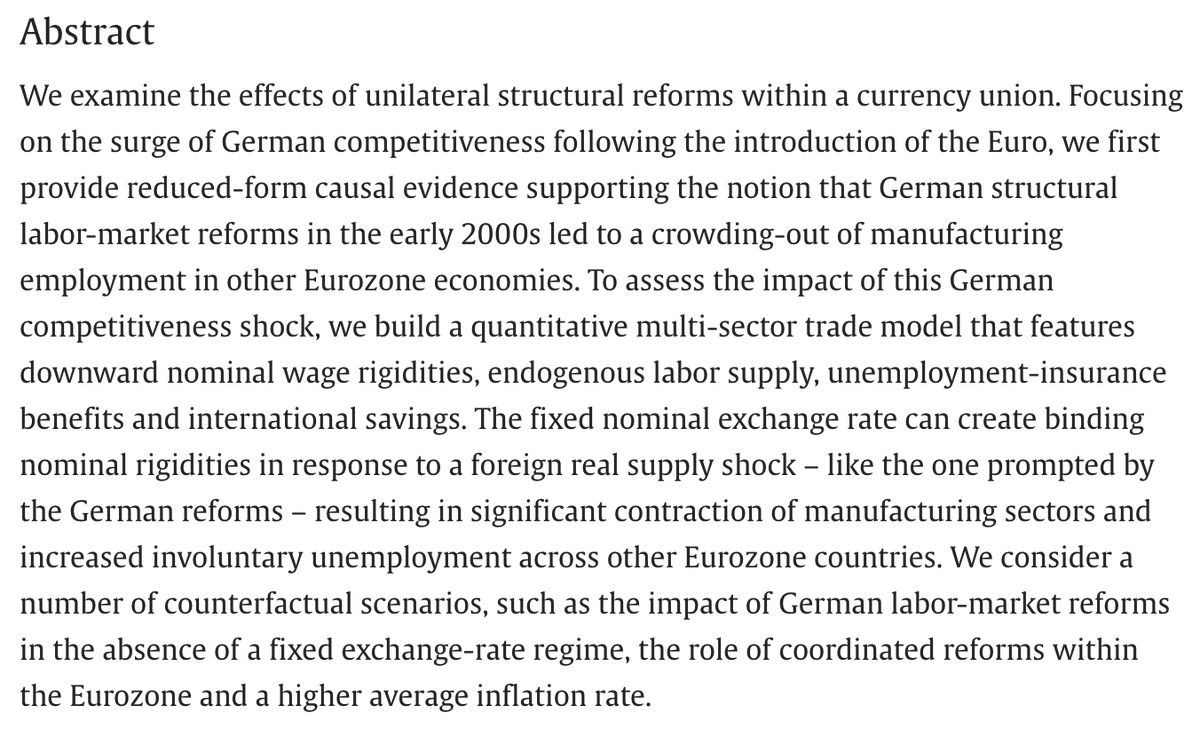 Abstract

We examine the effects of unilateral structural reforms within a currency union. Focusing on the surge of German competitiveness following the introduction of the Euro, we first provide reduced-form causal evidence supporting the notion that German structural labor-market reforms in the early 2000s led to a crowding-out of manufacturing employment in other Eurozone economies. To assess the impact of this German competitiveness shock, we build a quantitative multi-sector trade model that features downward nominal wage rigidities, endogenous labor supply, unemployment-insurance benefits and international savings. The fixed nominal exchange rate can create binding nominal rigidities in response to a foreign real supply shock – like the one prompted by the German reforms – resulting in significant contraction of manufacturing sectors and increased involuntary unemployment across other Eurozone countries. We consider a number of counterfactual scenarios, such as the impact of German labor-market reforms in the absence of a fixed exchange-rate regime, the role of coordinated reforms within the Eurozone and a higher average inflation rate.